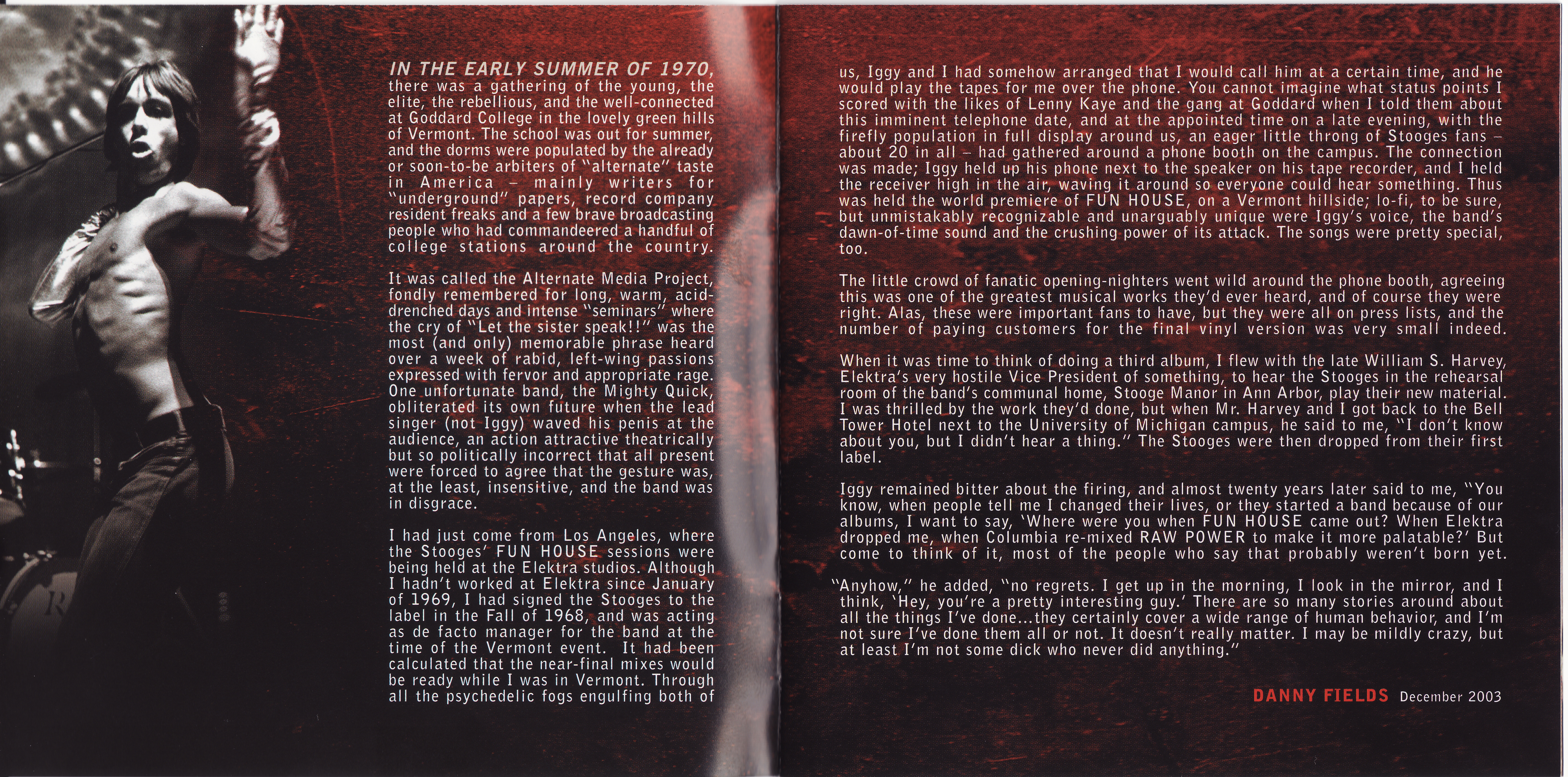 IN THE EARLY SUMMER OF 1970, there was a gathering of the young, the elite, the rebellious, and the well-connected at Goddard College in the lovely green hills of Vermont. The school was out for summer, and the dorms were populated by the already or soon-to-be arbiters of "alternate" taste in America – mainly writers for "underground" papers, record company resident freaks and a few brave broadcasting people who had commandeered a handful of college stations around the country.

It was called the Alternate Media Project, fondly remembered for long, warm, acid-drenched days and intense "seminars" where the cry of "Let the sister speak!!" was the most (and only) memorable phrase heard over a week of rabid, left-wing passions expressed with fervor and appropriate rage. One unfortunate band, the Mighty Quick, obliterated its own future when the lead singer (not Iggy) waved his penis at the audience, an action attractive theatrically but so politically incorrect that all present were forced to agree that the gesture was, at the least, insensitive, and the band was in disgrace.

I had just come from Los Angeles, where the Stooges' FUN HOUSE sessions were being held at the Elektra studios. Although I hadn't worked at Elektra since January of 1969, I had signed the Stooges to the label in the Fall of 1968, and was acting as de facto manager for the band at the time of the Vermont event. It had been calculated that the near-final mixes would be ready while I was in Vermont. Through all the psychedelic fogs engulfing both of us, Iggy and I had somehow arranged that I would call him at a certain time, and he would play the tapes for me over the phone. You cannot imagine what status points I scored with the likes of Lenny Kaye and the gang at Goddard when I told them about this imminent telephone date, and at the appointed time on a late evening, with the firefly population in full display around us, an eager little throng of Stooges fans – about 20 in all – had gathered around a phone booth on the campus. The connection was made; Iggy held up his phone next to the speaker on his tape recorder, and I held the receiver high in the air, waving it around so everyone could hear something. Thus was held the world premiere of FUN HOUSE, on a Vermont hillside; lo-fi, to be sure, but unmistakably recognizable and unarguably unique were Iggy's voice, the band's dawn-of-time sound and the crushing power of its attack. The songs were pretty special, too.

The little crowd of fanatic opening-nighters went wild around the phone booth, agreeing this was one of the greatest musical works they'd ever heard, and of course they were right. Alas, these were important fans to have, but they were all on press lists, and the number of paying customers for the final vinyl version was very small indeed.

When it was time to think of doing a third album, I flew with the late William S. Harvey, Elektra's very hostile Vice President of something, to hear the Stooges in the rehearsal room of the band's communal home, Stooge Manor in Ann Arbor, play their new material. I was thrilled by the work they'd done, but when Mr. Harvey and I got back to the Bell Tower Hotel next to the University of Michigan campus, he said to me, "I don't know about you, but I didn't hear a thing." The Stooges were then dropped from their first label.

Iggy remained bitter about the firing, and almost twenty years later said to me, "You know, when people tell me I changed their lives, or they started a band because of our albums, I want to say, 'Where were you when FUN HOUSE came out? When Elektra dropped me, when Columbia re-mixed RAW POWER to make it more palatable?' But come to think of it, most of the people who say that probably weren't born yet.

"Anyhow," he added, "no regrets. I get up in the morning, I look in the mirror, and I think, 'Hey, you're a pretty interesting guy.' There are so many stories around about all the things I've done...they certainly cover a wide range of human behavior, and I'm not sure I've done them all or not. It doesn't really matter. I may be mildly crazy, but at least I'm not some dick who never did anything."

DANNY FIELDS December 2003